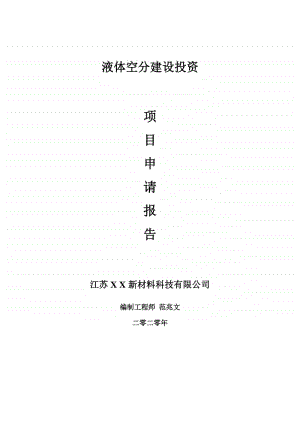 液体空分建设投资

项
目
申
请
报
告

江苏 X X 新材料科技有限公司

编制工程师 范兆文

二零二零年